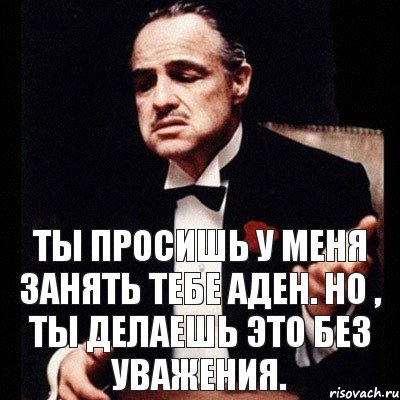 ТЫ ПРОСИШЬ У МЕНЯ ЗАНЯТЬ ТЕБЕ АДЕН. НО , ТЫ ДЕЛАЕШЬ ЭТО БЕЗ УВАЖЕНИЯ.

risovach.ru